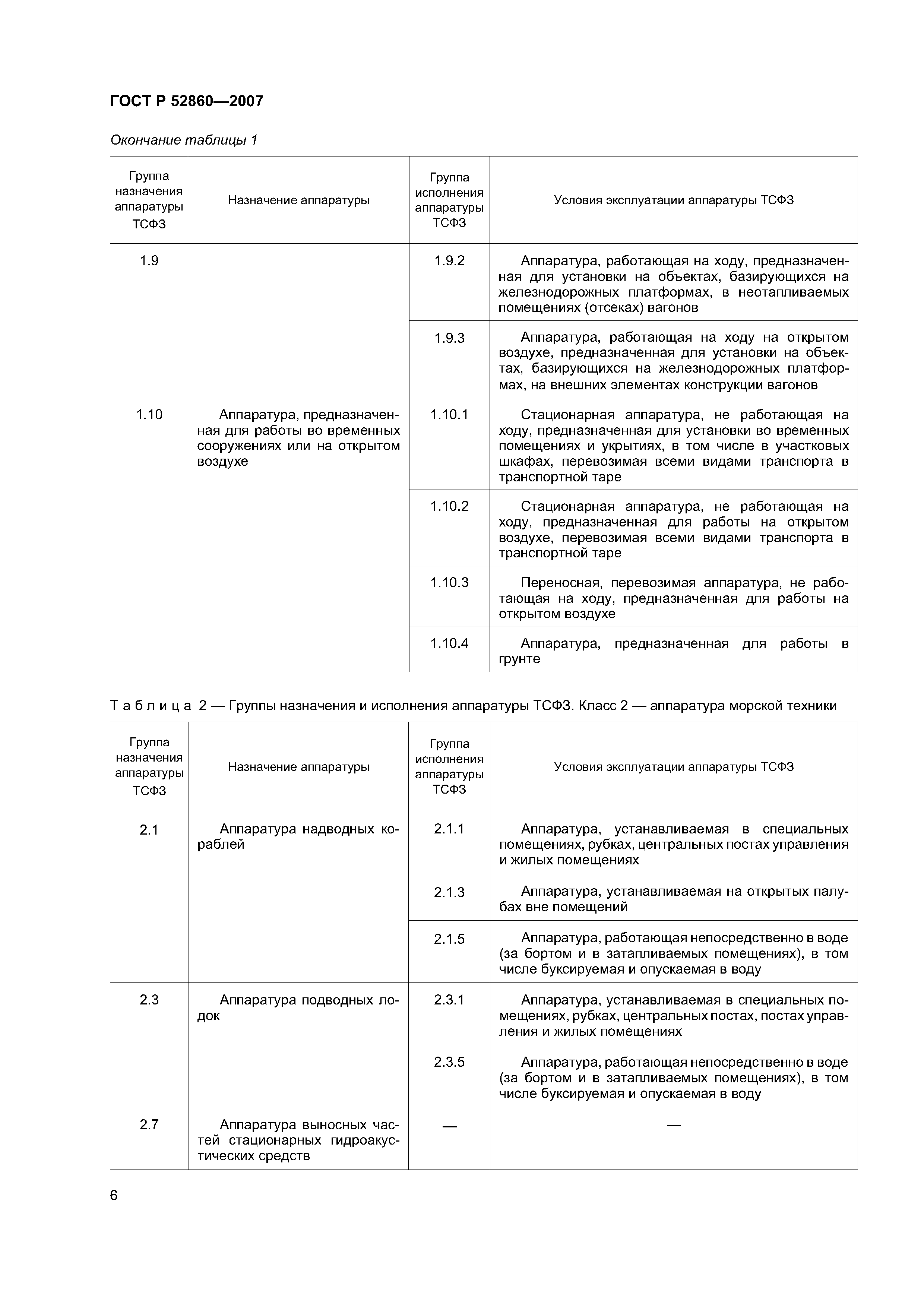 ГОСТ Р 52860—2007

Окончание таблицы 1

| Группа назначения аппаратуры ТСФЗ | Назначение аппаратуры | Группа исполнения аппаратуры ТСФЗ | Условия эксплуатации аппаратуры ТСФЗ |
|---|---|---|---|
| 1.9 | | 1.9.2 | Аппаратура, работающая на ходу, предназначенная для установки на объектах, базирующихся на железнодорожных платформах, в неотапливаемых помещениях (отсеках) вагонов |
| | | 1.9.3 | Аппаратура, работающая на ходу на открытом воздухе, предназначенная для установки на объектах, базирующихся на железнодорожных платформах, на внешних элементах конструкции вагонов |
| 1.10 | Аппаратура, предназначенная для работы во временных сооружениях или на открытом воздухе | 1.10.1 | Стационарная аппаратура, не работающая на ходу, предназначенная для установки во временных помещениях и укрытиях, в том числе в участковых шкафах, перевозимая всеми видами транспорта в транспортной таре |
| | | 1.10.2 | Стационарная аппаратура, не работающая на ходу, предназначенная для работы на открытом воздухе, перевозимая всеми видами транспорта в транспортной таре |
| | | 1.10.3 | Переносная, перевозимая аппаратура, не работающая на ходу, предназначенная для работы на открытом воздухе |
| | | 1.10.4 | Аппаратура, предназначенная для работы в грунте |

Таблица 2 — Группы назначения и исполнения аппаратуры ТСФЗ. Класс 2 — аппаратура морской техники

| Группа назначения аппаратуры ТСФЗ | Назначение аппаратуры | Группа исполнения аппаратуры ТСФЗ | Условия эксплуатации аппаратуры ТСФЗ |
|---|---|---|---|
| 2.1 | Аппаратура надводных кораблей | 2.1.1 | Аппаратура, устанавливаемая в специальных помещениях, рубках, центральных постах управления и жилых помещениях |
| | | 2.1.3 | Аппаратура, устанавливаемая на открытых палубах вне помещений |
| | | 2.1.5 | Аппаратура, работающая непосредственно в воде (за бортом и в затапливаемых помещениях), в том числе буксируемая и опускаемая в воду |
| 2.3 | Аппаратура подводных лодок | 2.3.1 | Аппаратура, устанавливаемая в специальных помещениях, рубках, центральных постах, постах управления и жилых помещениях |
| | | 2.3.5 | Аппаратура, работающая непосредственно в воде (за бортом и в затапливаемых помещениях), в том числе буксируемая и опускаемая в воду |
| 2.7 | Аппаратура выносных частей стационарных гидроакустических средств | — | — |

6